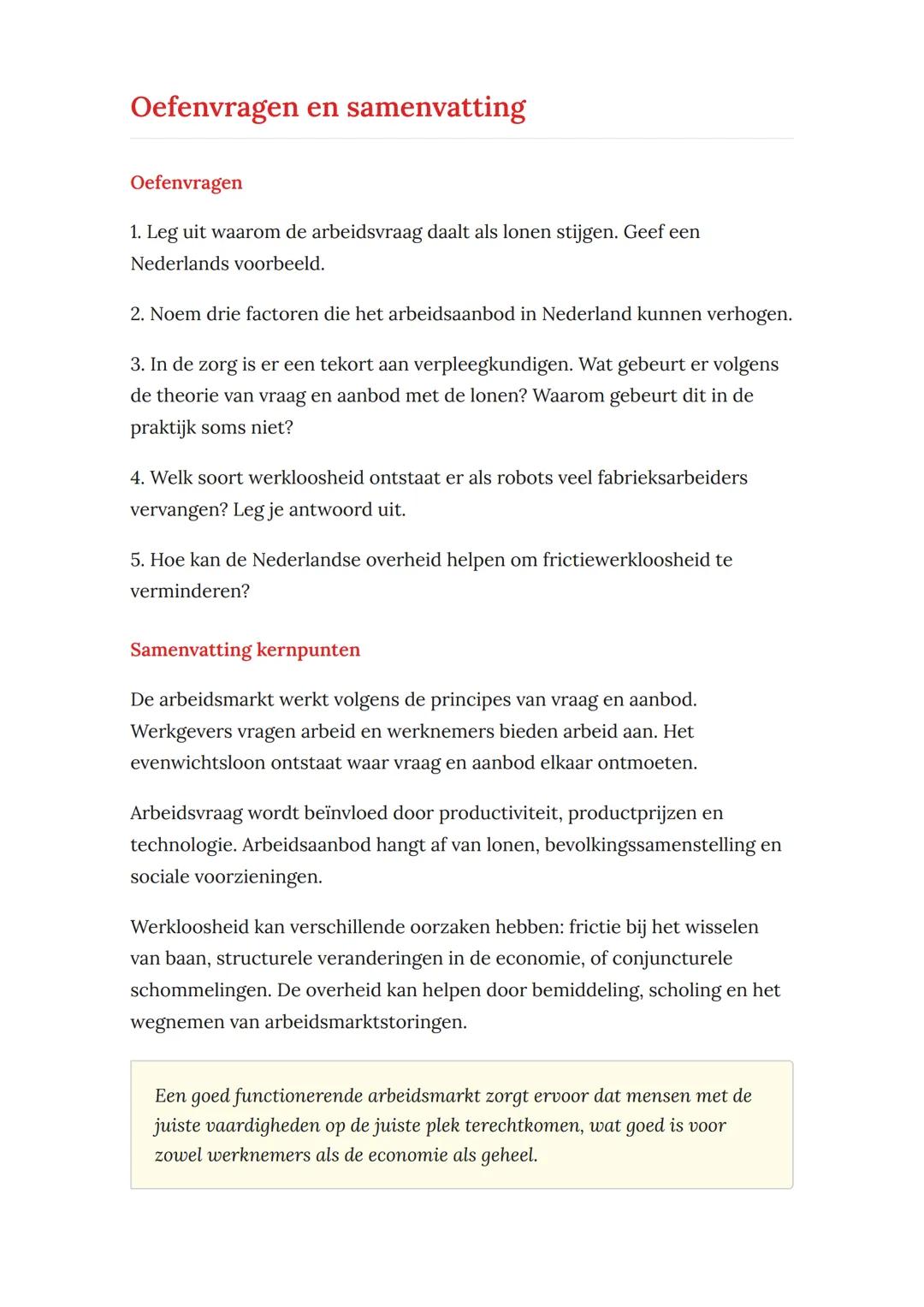 Oefenvragen en samenvatting

Oefenvragen

1. Leg uit waarom de arbeidsvraag daalt als lonen stijgen. Geef een Nederlands voorbeeld.

2. Noem drie factoren die het arbeidsaanbod in Nederland kunnen verhogen.

3. In de zorg is er een tekort aan verpleegkundigen. Wat gebeurt er volgens de theorie van vraag en aanbod met de lonen? Waarom gebeurt dit in de praktijk soms niet?

4. Welk soort werkloosheid ontstaat er als robots veel fabrieksarbeiders vervangen? Leg je antwoord uit.

5. Hoe kan de Nederlandse overheid helpen om frictiewerkloosheid te verminderen?

Samenvatting kernpunten

De arbeidsmarkt werkt volgens de principes van vraag en aanbod. Werkgevers vragen arbeid en werknemers bieden arbeid aan. Het evenwichtsloon ontstaat waar vraag en aanbod elkaar ontmoeten.

Arbeidsvraag wordt beïnvloed door productiviteit, productprijzen en technologie. Arbeidsaanbod hangt af van lonen, bevolkingssamenstelling en sociale voorzieningen.

Werkloosheid kan verschillende oorzaken hebben: frictie bij het wisselen van baan, structurele veranderingen in de economie, of conjuncturele schommelingen. De overheid kan helpen door bemiddeling, scholing en het wegnemen van arbeidsmarktstoringen.

Een goed functionerende arbeidsmarkt zorgt ervoor dat mensen met de juiste vaardigheden op de juiste plek terechtkomen, wat goed is voor zowel werknemers als de economie als geheel.